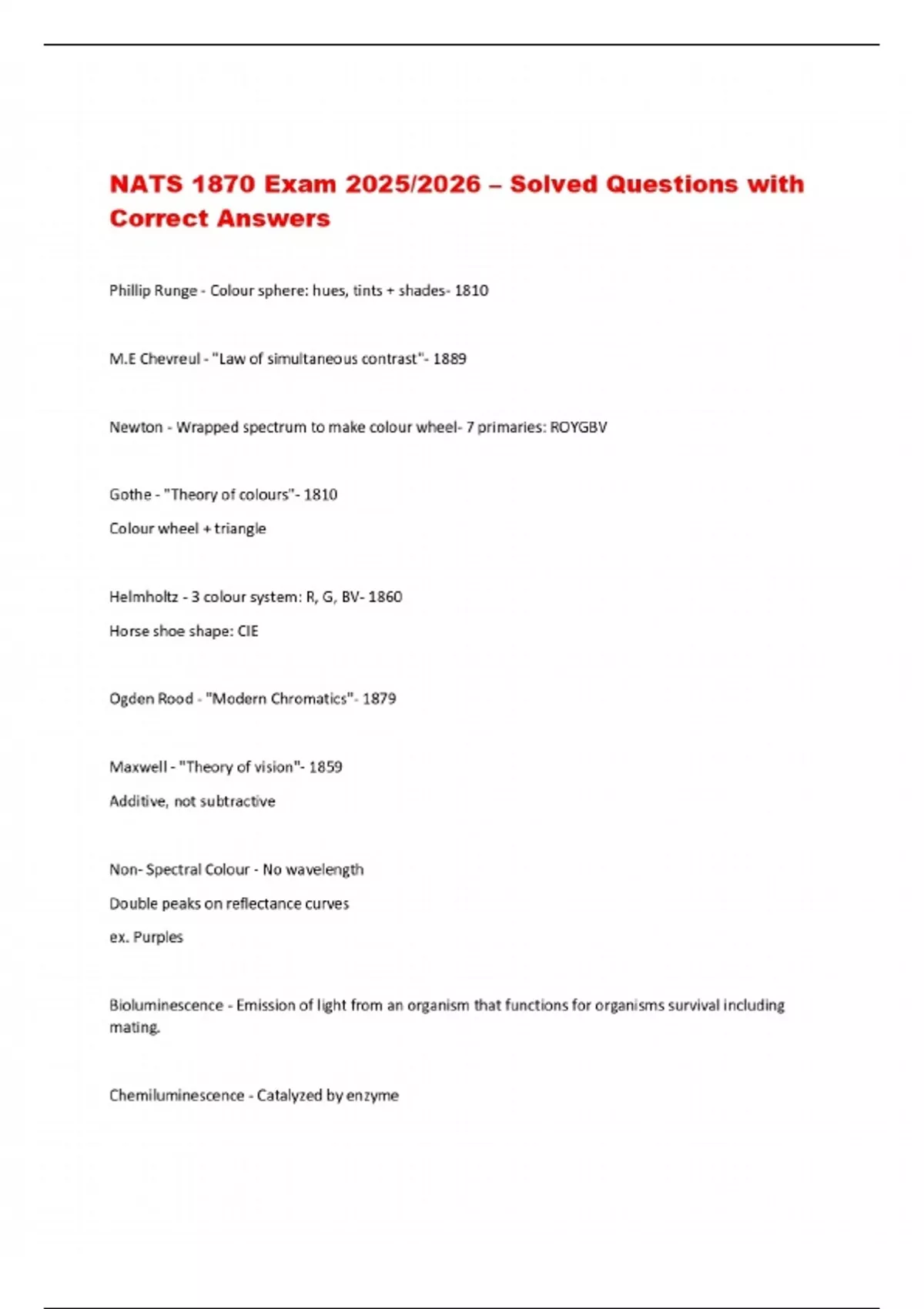 NATS 1870 Exam 2025/2026 – Solved Questions with Correct Answers

Phillip Runge - Colour sphere: hues, tints + shades- 1810

M.E Chevreul - "Law of simultaneous contrast"- 1889

Newton - Wrapped spectrum to make colour wheel- 7 primaries: ROYGBV

Gothe - "Theory of colours"- 1810

Colour wheel + triangle

Helmholtz - 3 colour system: R, G, BV- 1860

Horse shoe shape: CIE

Ogden Rood - "Modern Chromatics"- 1879

Maxwell - "Theory of vision"- 1859

Additive, not subtractive

Non- Spectral Colour - No wavelength

Double peaks on reflectance curves

ex. Purples

Bioluminescence - Emission of light from an organism that functions for organisms survival including mating.

Chemiluminescence - Catalyzed by enzyme